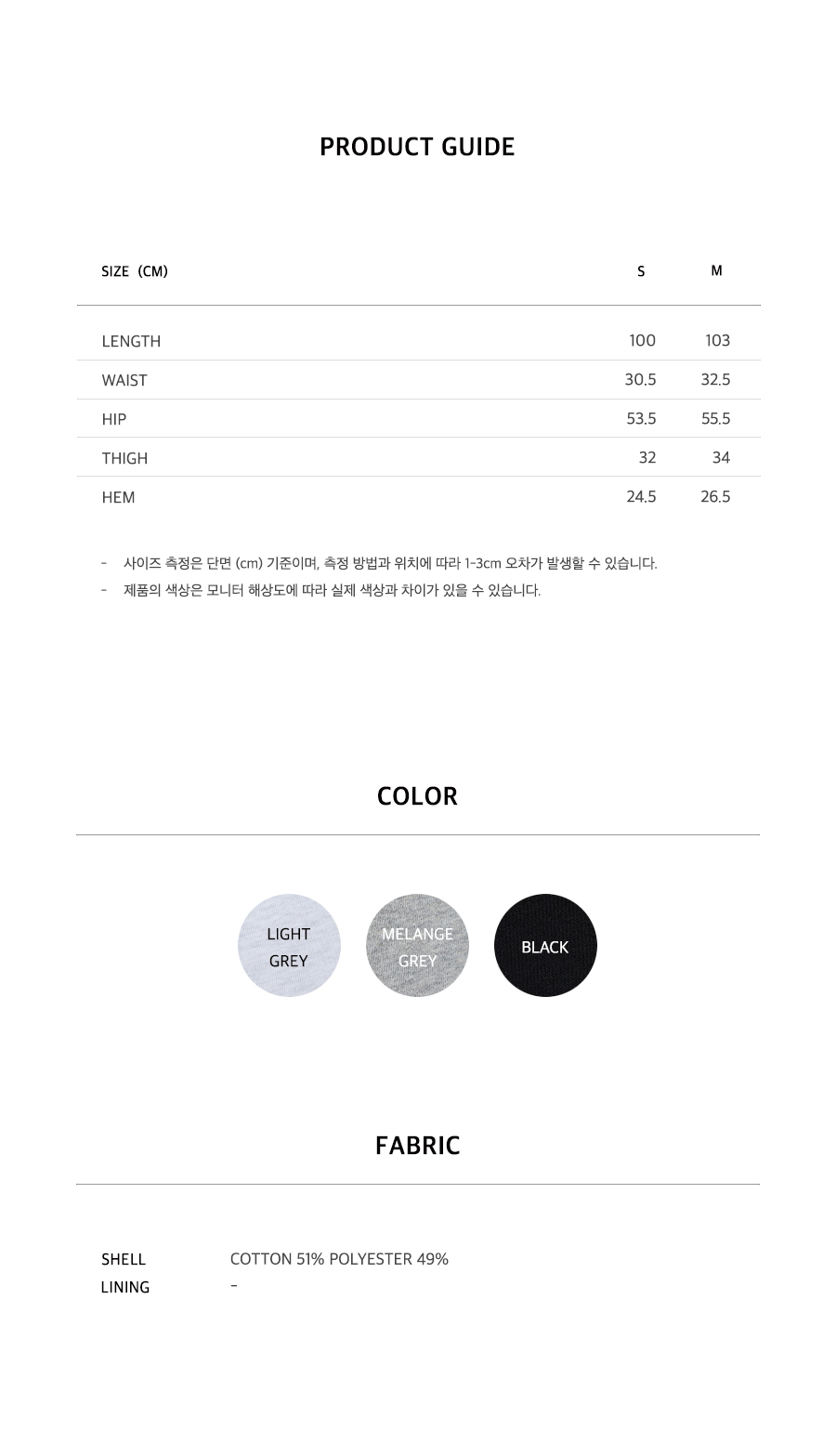 PRODUCT GUIDE

| SIZE (CM) | S | M |
|---|---|---|
| LENGTH | 100 | 103 |
| WAIST | 30.5 | 32.5 |
| HIP | 53.5 | 55.5 |
| THIGH | 32 | 34 |
| HEM | 24.5 | 26.5 |

- 사이즈 측정은 단면 (cm) 기준이며, 측정 방법과 위치에 따라 1-3cm 오차가 발생할 수 있습니다.
- 제품의 색상은 모니터 해상도에 따라 실제 색상과 차이가 있을 수 있습니다.

COLOR

LIGHT GREY

MELANGE GREY

BLACK

FABRIC

SHELL COTTON 51% POLYESTER 49%
LINING -